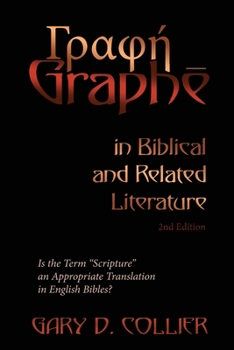 Γραφή
Graphē

in Biblical and Related Literature

2nd Edition

Is the Term "Scripture" an Appropriate Translation in English Bibles?

GARY D. COLLIER